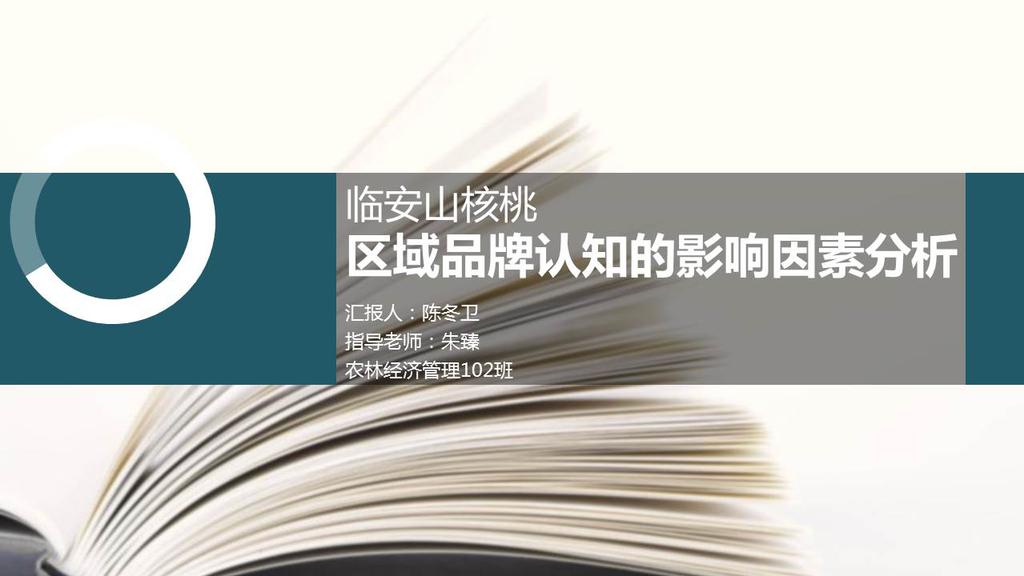 临安山核桃
区域品牌认知的影响因素分析

汇报人：陈冬卫
指导老师：朱臻
农林经济管理102班